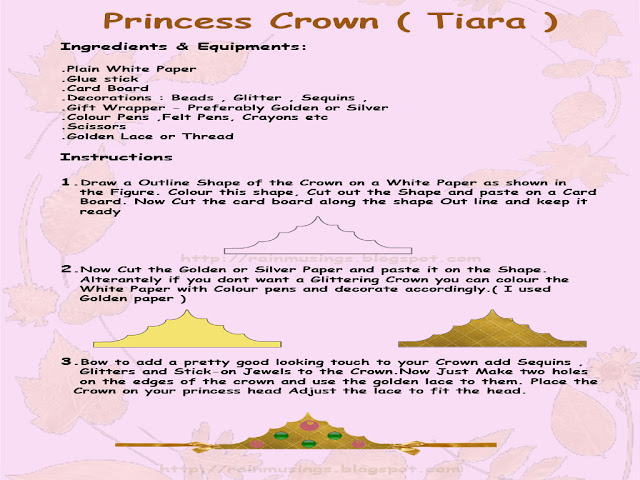 Princess Crown ( Tiara )

Ingredients & Equipments:

.Plain White Paper
.Glue stick
.Card Board
.Decorations : Beads , Glitter , Sequins ,
.Gift Wrapper - Preferably Golden or Silver
.Colour Pens ,Felt Pens, Crayons etc
.Scissors
.Golden Lace or Thread

Instructions

1.Draw a Outline Shape of the Crown on a White Paper as shown in the Figure. Colour this shape, Cut out the Shape and paste on a Card Board. Now Cut the card board along the shape Out line and keep it ready

2.Now Cut the Golden or Silver Paper and paste it on the Shape. Alterantely if you dont want a Glittering Crown you can colour the White Paper with Colour pens and decorate accordingly.( I used Golden paper )

3.Bow to add a pretty good looking touch to your Crown add Sequins , Glitters and Stick-on Jewels to the Crown.Now Just Make two holes on the edges of the crown and use the golden lace to them. Place the Crown on your princess head Adjust the lace to fit the head.

http://rainmusings.blogspot.com